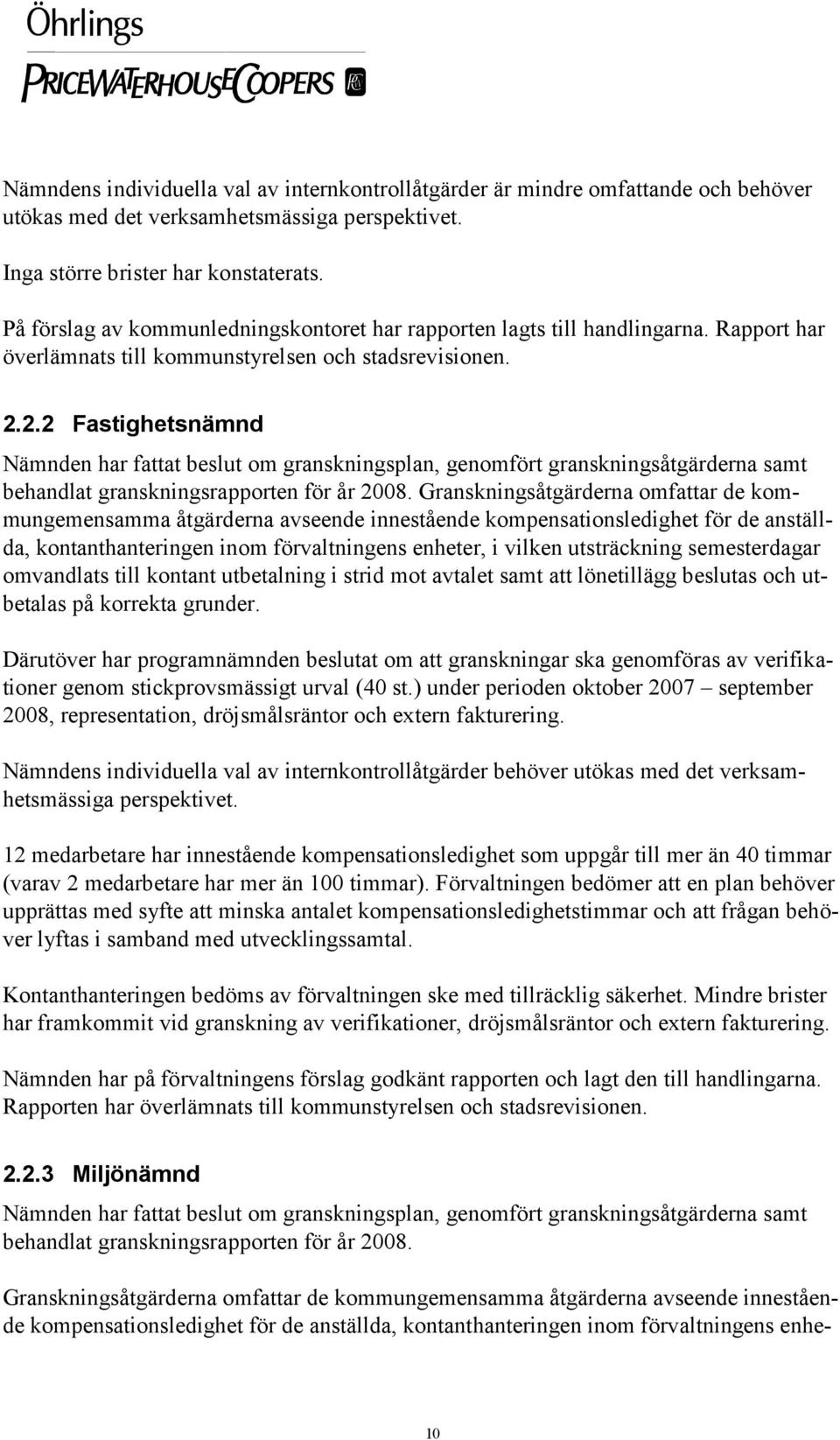 Öhrlings
PRICEWATERHOUSECOOPERS

Nämndens individuella val av internkontrollåtgärder är mindre omfattande och behöver utökas med det verksamhetsmässiga perspektivet.

Inga större brister har konstaterats.

På förslag av kommunledningskontoret har rapporten lagts till handlingarna. Rapport har överlämnats till kommunstyrelsen och stadsrevisionen.

2.2.2 Fastighetsnämnd

Nämnden har fattat beslut om granskningsplan, genomfört granskningsåtgärderna samt behandlat granskningsrapporten för år 2008. Granskningsåtgärderna omfattar de kommungemensamma åtgärderna avseende innestående kompensationsledighet för de anställda, kontanthanteringen inom förvaltningens enheter, i vilken utsträckning semesterdagar omvandlats till kontant utbetalning i strid mot avtalet samt att lönetillägg beslutas och utbetalas på korrekta grunder.

Därutöver har programnämnden beslutat om att granskningar ska genomföras av verifikationer genom stickprovsmässigt urval (40 st.) under perioden oktober 2007 – september 2008, representation, dröjsmålsräntor och extern fakturering.

Nämndens individuella val av internkontrollåtgärder behöver utökas med det verksamhetsmässiga perspektivet.

12 medarbetare har innestående kompensationsledighet som uppgår till mer än 40 timmar (varav 2 medarbetare har mer än 100 timmar). Förvaltningen bedömer att en plan behöver upprättas med syfte att minska antalet kompensationsledighetstimmar och att frågan behöver lyftas i samband med utvecklingssamtal.

Kontanthanteringen bedöms av förvaltningen ske med tillräcklig säkerhet. Mindre brister har framkommit vid granskning av verifikationer, dröjsmålsräntor och extern fakturering.

Nämnden har på förvaltningens förslag godkänt rapporten och lagt den till handlingarna. Rapporten har överlämnats till kommunstyrelsen och stadsrevisionen.

2.2.3 Miljönämnd

Nämnden har fattat beslut om granskningsplan, genomfört granskningsåtgärderna samt behandlat granskningsrapporten för år 2008.

Granskningsåtgärderna omfattar de kommungemensamma åtgärderna avseende innestående kompensationsledighet för de anställda, kontanthanteringen inom förvaltningens enhe-

10